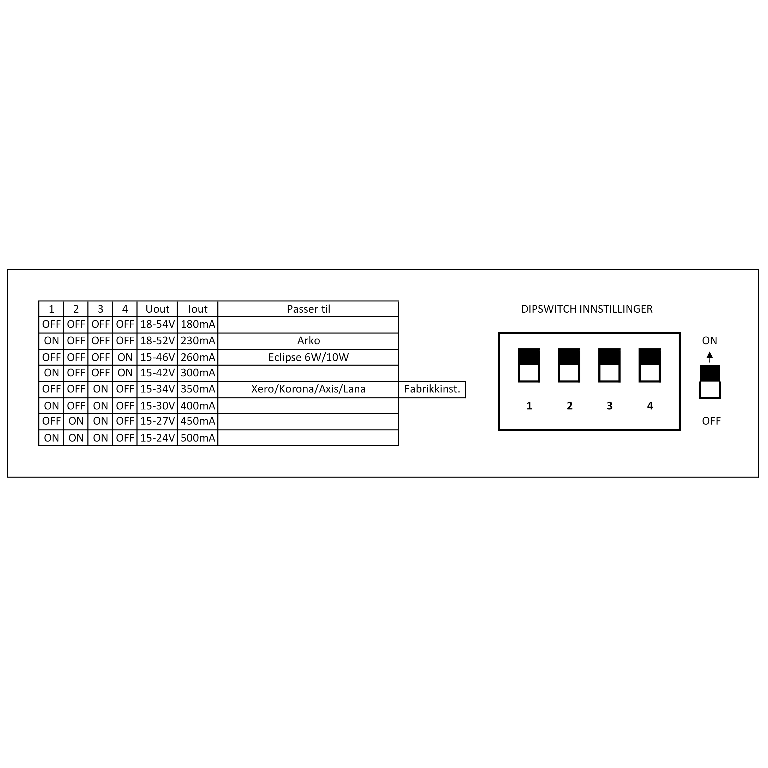 | 1 | 2 | 3 | 4 | Uout | Iout | Passer til | |
|---|---|---|---|---|---|---|---|
| OFF | OFF | OFF | OFF | 18-54V | 180mA | | |
| ON | OFF | OFF | OFF | 18-52V | 230mA | Arko | |
| OFF | OFF | OFF | ON | 15-46V | 260mA | Eclipse 6W/10W | |
| ON | OFF | OFF | ON | 15-42V | 300mA | | |
| OFF | OFF | ON | OFF | 15-34V | 350mA | Xero/Korona/Axis/Lana | Fabrikkinst. |
| ON | OFF | ON | OFF | 15-30V | 400mA | | |
| OFF | ON | ON | OFF | 15-27V | 450mA | | |
| ON | ON | ON | OFF | 15-24V | 500mA | | |

DIPSWITCH INNSTILLINGER

1 2 3 4

ON

OFF